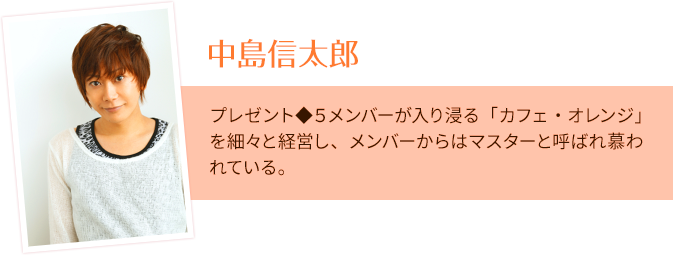 中島信太郎

プレゼント◆５メンバーが入り浸る「カフェ・オレンジ」を細々と経営し、メンバーからはマスターと呼ばれ慕われている。